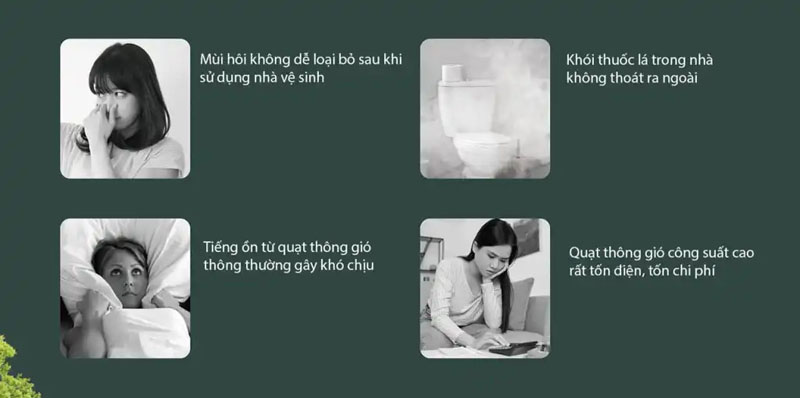 Mùi hôi không dễ loại bỏ sau khi sử dụng nhà vệ sinh

Khói thuốc lá trong nhà không thoát ra ngoài

Tiếng ồn từ quạt thông gió thông thường gây khó chịu

Quạt thông gió công suất cao rất tốn điện, tốn chi phí